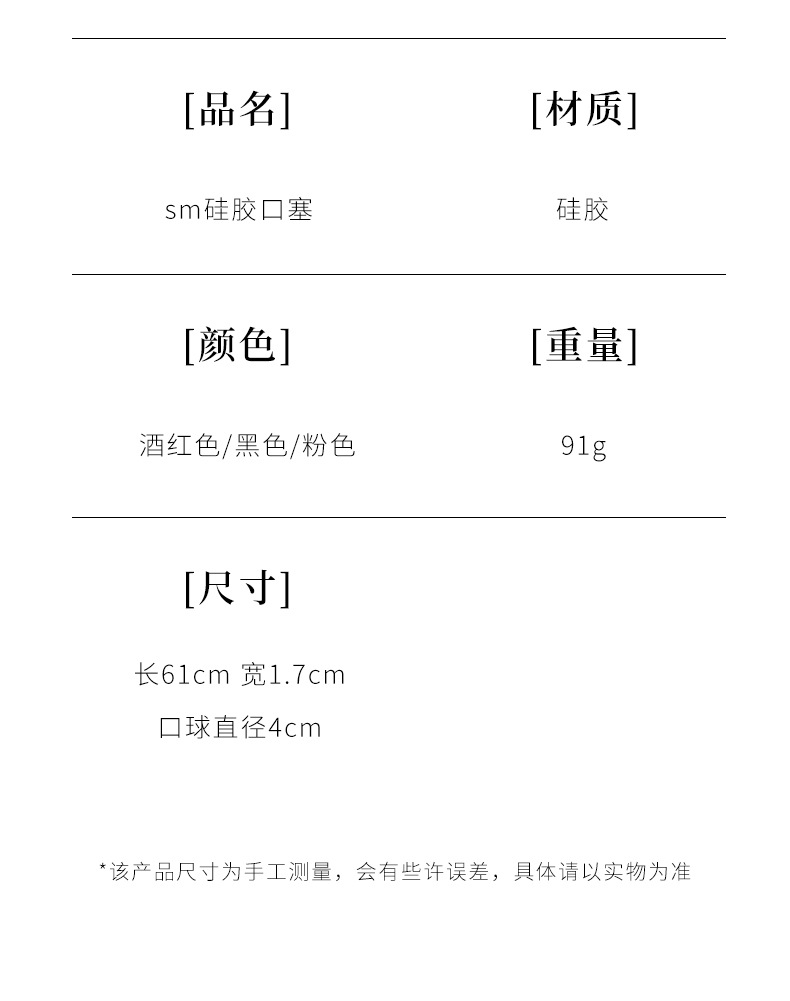 [品名]

sm硅胶口塞

[材质]

硅胶

[颜色]

酒红色/黑色/粉色

[重量]

91g

[尺寸]

长61cm 宽1.7cm

口球直径4cm

*该产品尺寸为手工测量，会有些许误差，具体请以实物为准